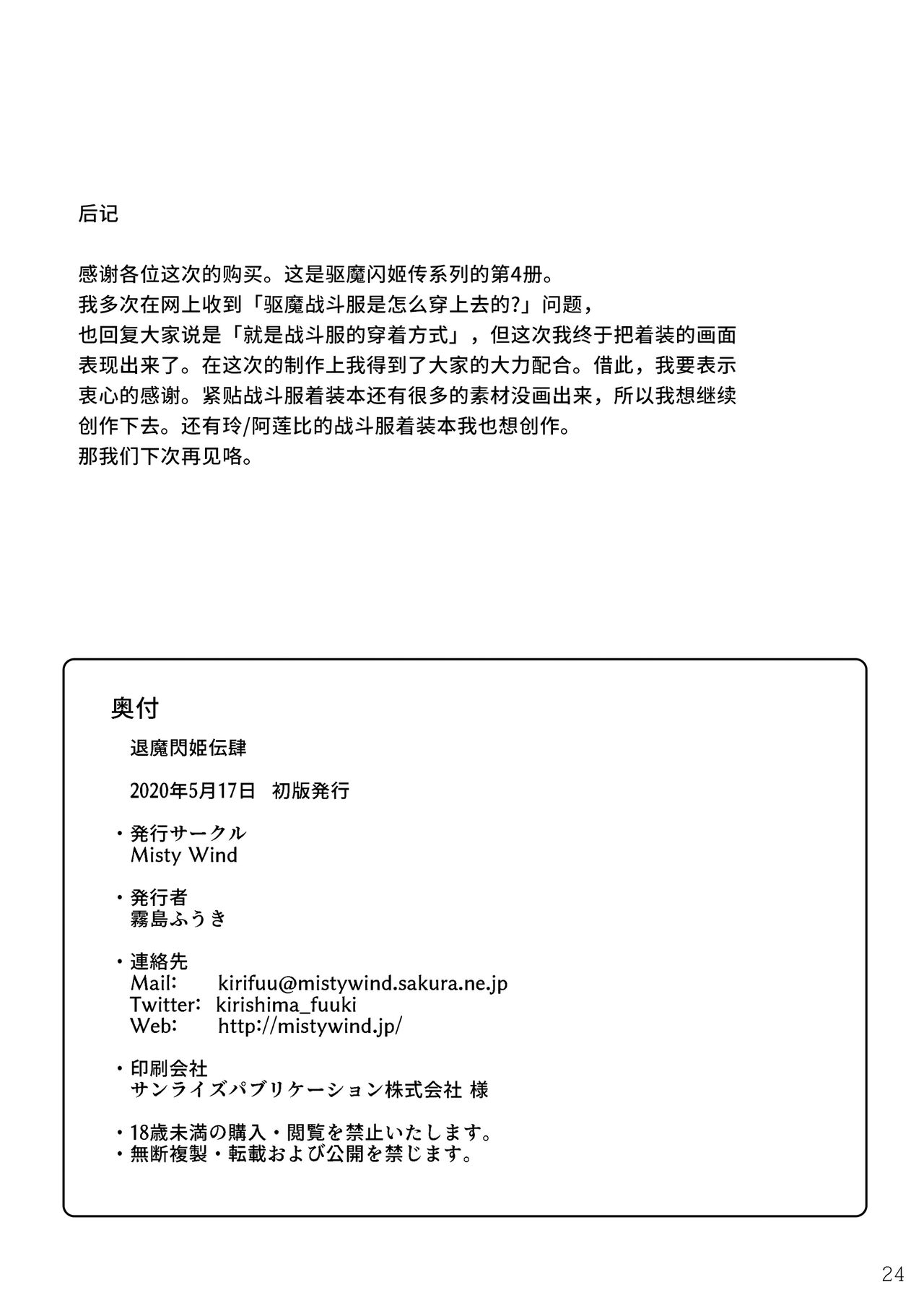 后记

感谢各位这次的购买。这是驱魔闪姬传系列的第4册。
我多次在网上收到「驱魔战斗服是怎么穿上去的?」问题，
也回复大家说是「就是战斗服的穿着方式」，但这次我终于把着装的画面表现出来了。在这次的制作上我得到了大家的大力配合。借此，我要表示衷心的感谢。紧贴战斗服着装本还有很多的素材没画出来，所以我想继续创作下去。还有玲/阿莲比的战斗服着装本我也想创作。
那我们下次再见咯。

奥付

退魔閃姫伝肆

2020年5月17日　初版発行

・発行サークル
Misty Wind

・発行者
霧島ふうき

・連絡先
Mail:　kirifuu@mistywind.sakura.ne.jp
Twitter:　kirishima_fuuki
Web:　http://mistywind.jp/

・印刷会社
サンライズパブリケーション株式会社 様

・18歳未満の購入・閲覧を禁止いたします。
・無断複製・転載および公開を禁じます。

24